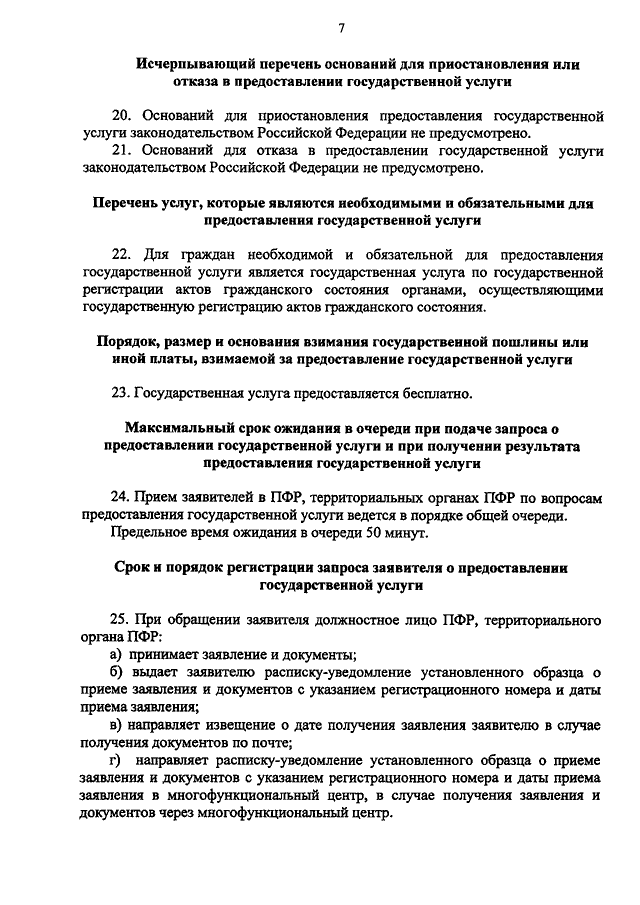 7

Исчерпывающий перечень оснований для приостановления или отказа в предоставлении государственной услуги

20. Оснований для приостановления предоставления государственной услуги законодательством Российской Федерации не предусмотрено.

21. Оснований для отказа в предоставлении государственной услуги законодательством Российской Федерации не предусмотрено.

Перечень услуг, которые являются необходимыми и обязательными для предоставления государственной услуги

22. Для граждан необходимой и обязательной для предоставления государственной услуги является государственная услуга по государственной регистрации актов гражданского состояния органами, осуществляющими государственную регистрацию актов гражданского состояния.

Порядок, размер и основания взимания государственной пошлины или иной платы, взимаемой за предоставление государственной услуги

23. Государственная услуга предоставляется бесплатно.

Максимальный срок ожидания в очереди при подаче запроса о предоставлении государственной услуги и при получении результата предоставления государственной услуги

24. Прием заявителей в ПФР, территориальных органах ПФР по вопросам предоставления государственной услуги ведется в порядке общей очереди.

Предельное время ожидания в очереди 50 минут.

Срок и порядок регистрации запроса заявителя о предоставлении государственной услуги

25. При обращении заявителя должностное лицо ПФР, территориального органа ПФР:

а) принимает заявление и документы;

б) выдает заявителю расписку-уведомление установленного образца о приеме заявления и документов с указанием регистрационного номера и даты приема заявления;

в) направляет извещение о дате получения заявления заявителю в случае получения документов по почте;

г) направляет расписку-уведомление установленного образца о приеме заявления и документов с указанием регистрационного номера и даты приема заявления в многофункциональный центр, в случае получения заявления и документов через многофункциональный центр.